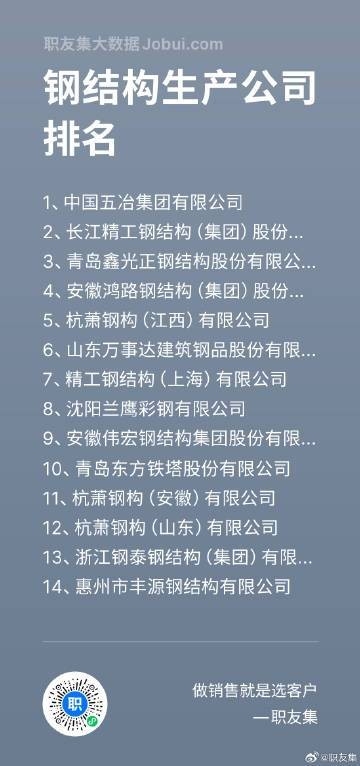 职友集大数据 Jobui.com

钢结构生产公司排名

1、中国五冶集团有限公司
2、长江精工钢结构（集团）股份...
3、青岛鑫光正钢结构股份有限公...
4、安徽鸿路钢结构（集团）股份...
5、杭萧钢构（江西）有限公司
6、山东万事达建筑钢品股份有限...
7、精工钢结构（上海）有限公司
8、沈阳兰鹰彩钢有限公司
9、安徽伟宏钢结构集团股份有限...
10、青岛东方铁塔股份有限公司
11、杭萧钢构（安徽）有限公司
12、杭萧钢构（山东）有限公司
13、浙江钢泰钢结构（集团）有限...
14、惠州市丰源钢结构有限公司

职

做销售就是选客户
—职友集

@职友集